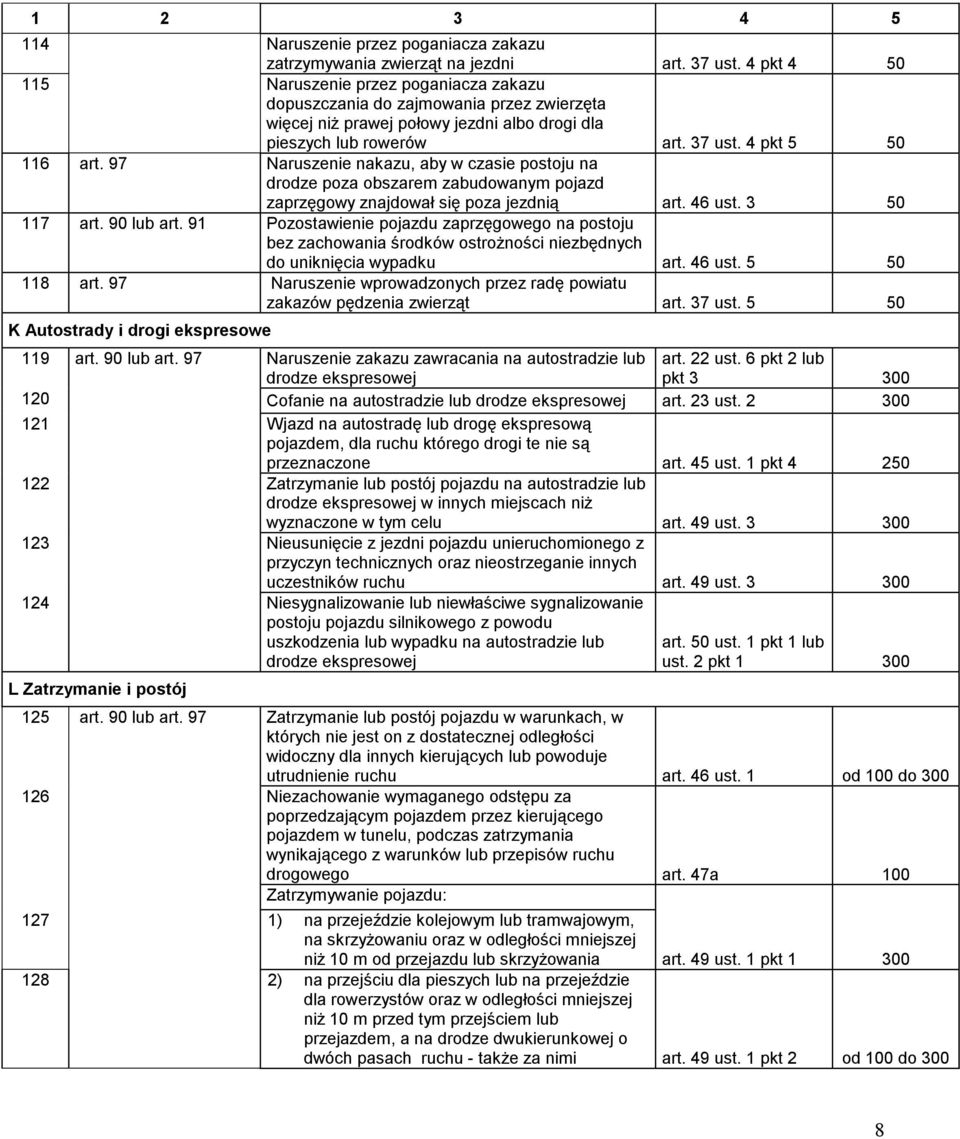 | 1 | 2 | 3 | 4 | 5 |
|---|---|---|---|---|
| 114 | | Naruszenie przez poganiacza zakazu zatrzymywania zwierząt na jezdni | art. 37 ust. 4 pkt 4 | 50 |
| 115 | | Naruszenie przez poganiacza zakazu dopuszczania do zajmowania przez zwierzęta więcej niż prawej połowy jezdni albo drogi dla pieszych lub rowerów | art. 37 ust. 4 pkt 5 | 50 |
| 116 | art. 97 | Naruszenie nakazu, aby w czasie postoju na drodze poza obszarem zabudowanym pojazd zaprzęgowy znajdował się poza jezdnią | art. 46 ust. 3 | 50 |
| 117 | art. 90 lub art. 91 | Pozostawienie pojazdu zaprzęgowego na postoju bez zachowania środków ostrożności niezbędnych do uniknięcia wypadku | art. 46 ust. 5 | 50 |
| 118 | art. 97 | Naruszenie wprowadzonych przez radę powiatu zakazów pędzenia zwierząt | art. 37 ust. 5 | 50 |
| K Autostrady i drogi ekspresowe | | | | |
| 119 | art. 90 lub art. 97 | Naruszenie zakazu zawracania na autostradzie lub drodze ekspresowej | art. 22 ust. 6 pkt 2 lub pkt 3 | 300 |
| 120 | | Cofanie na autostradzie lub drodze ekspresowej | art. 23 ust. 2 | 300 |
| 121 | | Wjazd na autostradę lub drogę ekspresową pojazdem, dla ruchu którego drogi te nie są przeznaczone | art. 45 ust. 1 pkt 4 | 250 |
| 122 | | Zatrzymanie lub postój pojazdu na autostradzie lub drodze ekspresowej w innych miejscach niż wyznaczone w tym celu | art. 49 ust. 3 | 300 |
| 123 | | Nieusunięcie z jezdni pojazdu unieruchomionego z przyczyn technicznych oraz nieostrzeganie innych uczestników ruchu | art. 49 ust. 3 | 300 |
| 124 | | Niesygnalizowanie lub niewłaściwe sygnalizowanie postoju pojazdu silnikowego z powodu uszkodzenia lub wypadku na autostradzie lub drodze ekspresowej | art. 50 ust. 1 pkt 1 lub ust. 2 pkt 1 | 300 |
| L Zatrzymanie i postój | | | | |
| 125 | art. 90 lub art. 97 | Zatrzymanie lub postój pojazdu w warunkach, w których nie jest on z dostatecznej odległości widoczny dla innych kierujących lub powoduje utrudnienie ruchu | art. 46 ust. 1 | od 100 do 300 |
| 126 | | Niezachowanie wymaganego odstępu za poprzedzającym pojazdem przez kierującego pojazdem w tunelu, podczas zatrzymania wynikającego z warunków lub przepisów ruchu drogowego | art. 47a | 100 |
| | | Zatrzymywanie pojazdu: | | |
| 127 | | 1) na przejeździe kolejowym lub tramwajowym, na skrzyżowaniu oraz w odległości mniejszej niż 10 m od przejazdu lub skrzyżowania | art. 49 ust. 1 pkt 1 | 300 |
| 128 | | 2) na przejściu dla pieszych lub na przejeździe dla rowerzystów oraz w odległości mniejszej niż 10 m przed tym przejściem lub przejazdem, a na drodze dwukierunkowej o dwóch pasach ruchu - także za nimi | art. 49 ust. 1 pkt 2 | od 100 do 300 |

8